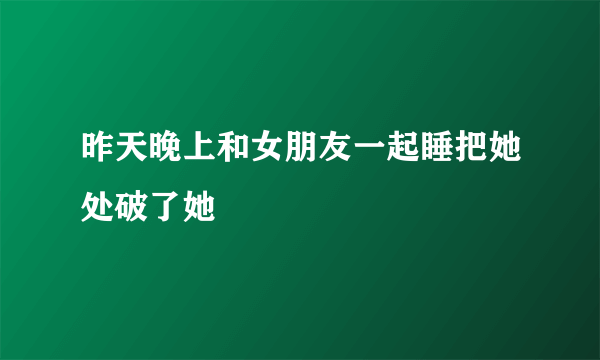 昨天晚上和女朋友一起睡把她处破了她